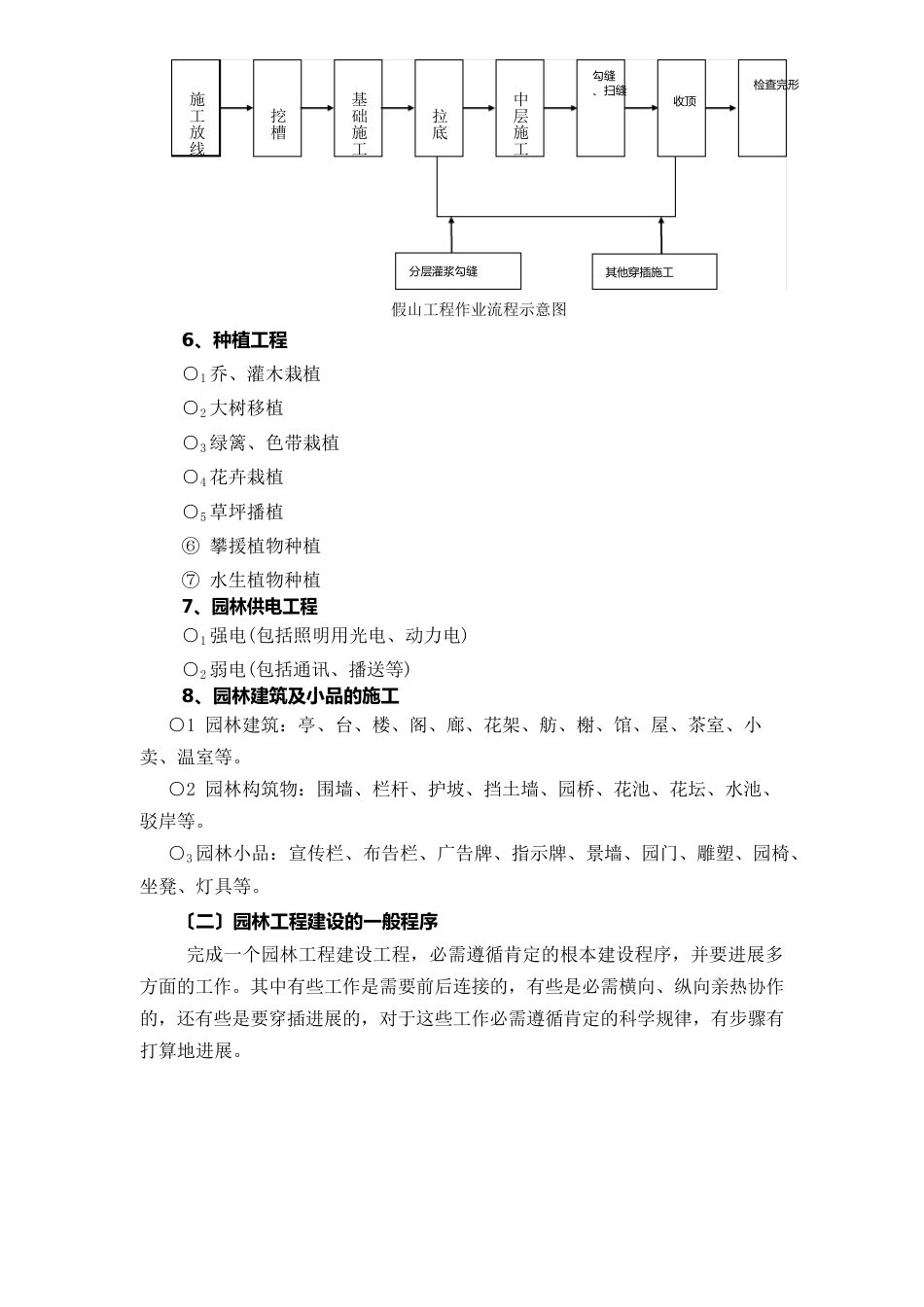 施工放线

挖槽

基础施工

拉底

中层施工

勾缝、扫缝

收顶

检查完形

分层灌浆勾缝

其他穿插施工

假山工程作业流程示意图

6、种植工程

○1乔、灌木栽植

○2大树移植

○3绿篱、色带栽植

○4花卉栽植

○5草坪播植

⑥ 攀援植物种植

⑦ 水生植物种植

7、园林供电工程

○1强电(包括照明用光电、动力电)

○2弱电(包括通讯、播送等)

8、园林建筑及小品的施工

○1 园林建筑：亭、台、楼、阁、廊、花架、舫、榭、馆、屋、茶室、小卖、温室等。

○2 园林构筑物：围墙、栏杆、护坡、挡土墙、园桥、花池、花坛、水池、驳岸等。

○3园林小品：宣传栏、布告栏、广告牌、指示牌、景墙、园门、雕塑、园椅、坐凳、灯具等。

〔二〕园林工程建设的一般程序

完成一个园林工程建设工程，必需遵循肯定的根本建设程序，并要进展多方面的工作。其中有些工作是需要前后连接的，有些是必需横向、纵向亲热协作的，还有些是要穿插进展的，对于这些工作必需遵循肯定的科学规律，有步骤有打算地进展。